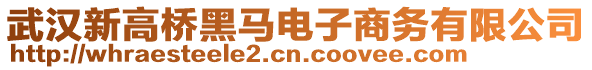 武汉新高桥黑马电子商务有限公司
http://whraesteele2.cn.coovee.com